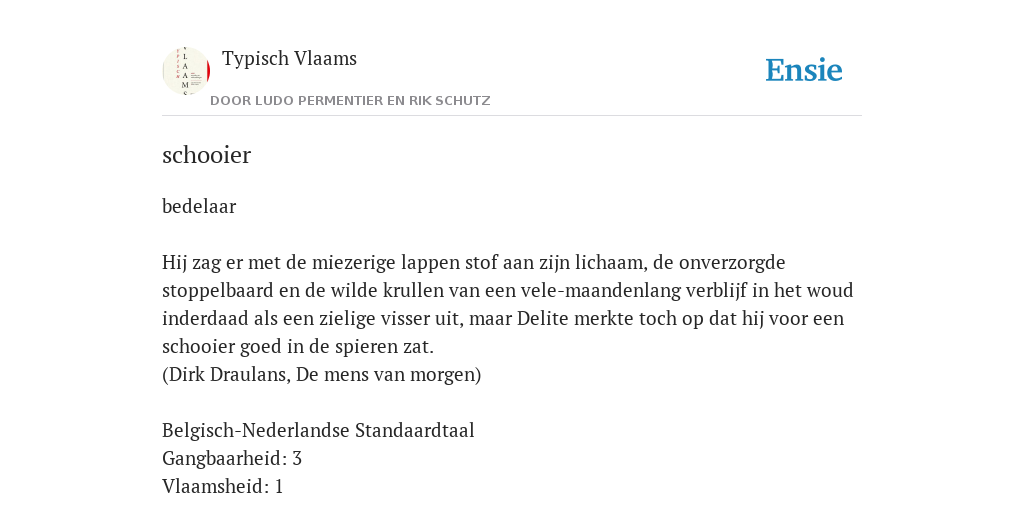 Typisch Vlaams

DOOR LUDO PERMENTIER EN RIK SCHUTZ

Ensie

schooier

bedelaar

Hij zag er met de miezerige lappen stof aan zijn lichaam, de onverzorgde stoppelbaard en de wilde krullen van een vele-maandenlang verblijf in het woud inderdaad als een zielige visser uit, maar Delite merkte toch op dat hij voor een schooier goed in de spieren zat.
(Dirk Draulans, De mens van morgen)

Belgisch-Nederlandse Standaardtaal
Gangbaarheid: 3
Vlaamsheid: 1